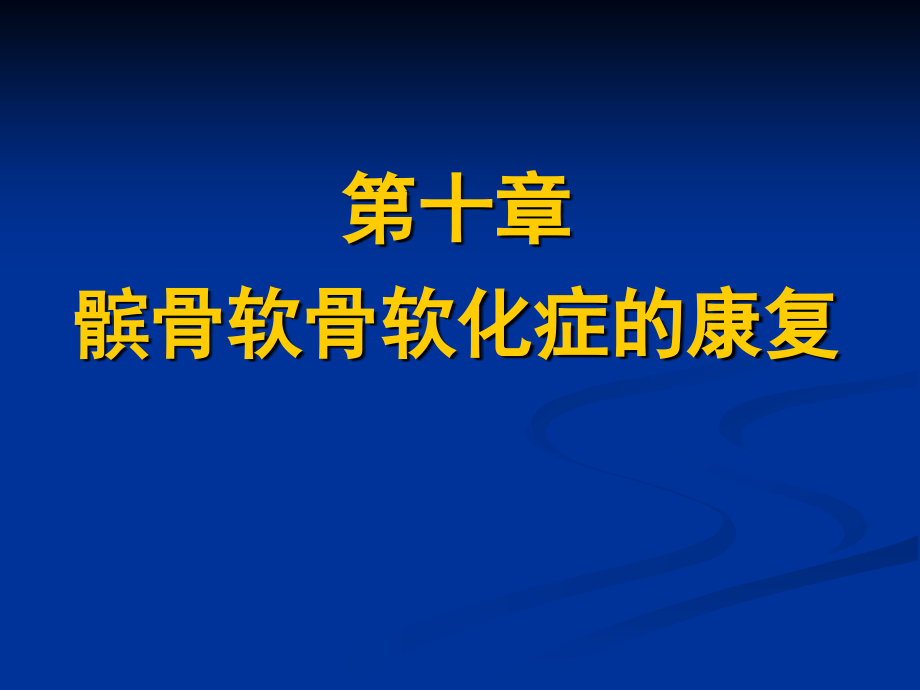 第十章
髌骨软骨软化症的康复